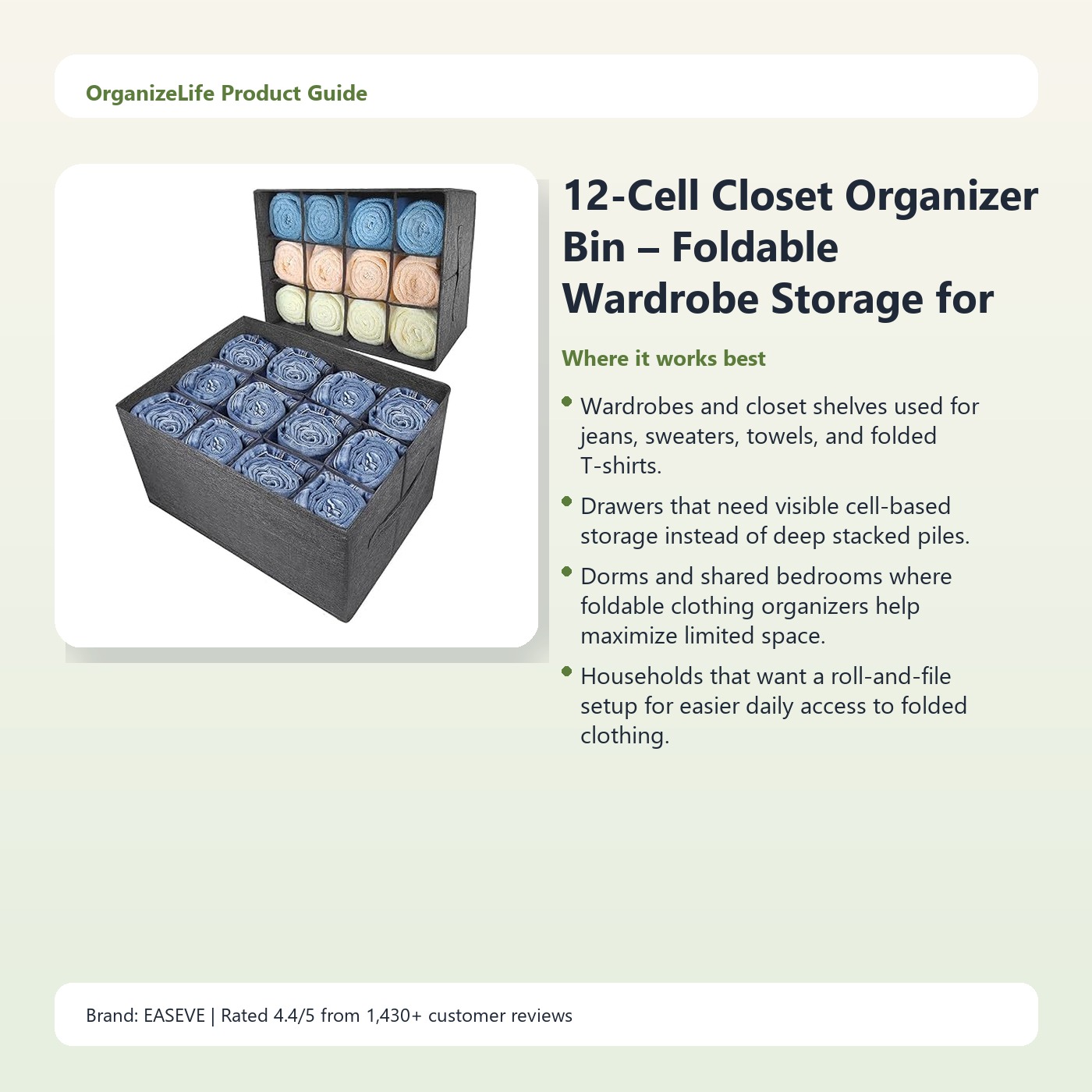 OrganizeLife Product Guide

12-Cell Closet Organizer Bin – Foldable Wardrobe Storage for

Where it works best

• Wardrobes and closet shelves used for jeans, sweaters, towels, and folded T-shirts.
• Drawers that need visible cell-based storage instead of deep stacked piles.
• Dorms and shared bedrooms where foldable clothing organizers help maximize limited space.
• Households that want a roll-and-file setup for easier daily access to folded clothing.

Brand: EASEVE | Rated 4.4/5 from 1,430+ customer reviews